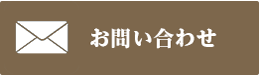 お問い合わせ